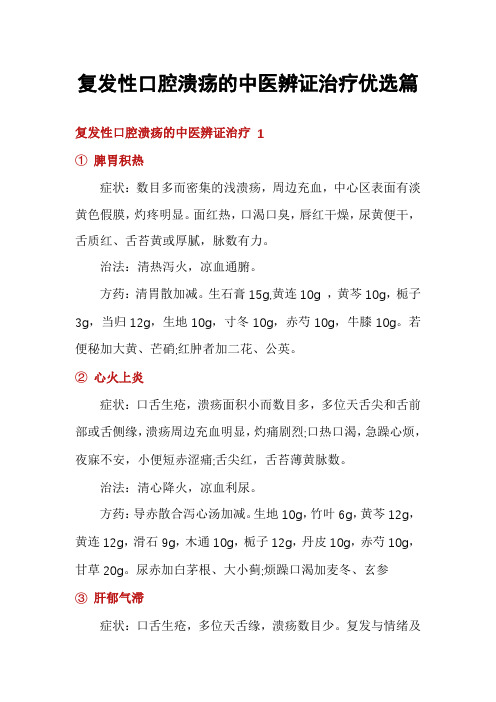 复发性口腔溃疡的中医辨证治疗优选篇

复发性口腔溃疡的中医辨证治疗 1

① 脾胃积热

症状：数目多而密集的浅溃疡，周边充血，中心区表面有淡黄色假膜，灼疼明显。面红热，口渴口臭，唇红干燥，尿黄便干，舌质红、舌苔黄或厚腻，脉数有力。

治法：清热泻火，凉血通腑。

方药：清胃散加减。生石膏 15g,黄连 10g ，黄芩 10g，栀子 3g，当归 12g，生地 10g，寸冬 10g，赤芍 10g，牛膝 10g。若便秘加大黄、芒硝;红肿者加二花、公英。

② 心火上炎

症状：口舌生疮，溃疡面积小而数目多，多位天舌尖和舌前部或舌侧缘，溃疡周边充血明显，灼痛剧烈;口热口渴，急躁心烦，夜寐不安，小便短赤涩痛;舌尖红，舌苔薄黄脉数。

治法：清心降火，凉血利尿。

方药：导赤散合泻心汤加减。生地 10g，竹叶 6g，黄芩 12g，黄连 12g，滑石 9g，木通 10g，栀子 12g，丹皮 10g，赤芍 10g，甘草 20g。尿赤加白茅根、大小蓟;烦躁口渴加麦冬、玄参

③ 肝郁气滞

症状：口舌生疮，多位天舌缘，溃疡数目少。复发与情绪及